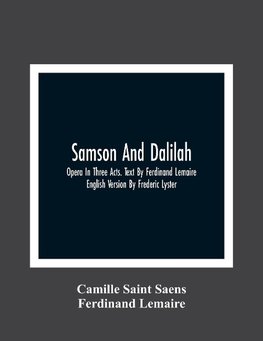 Samson And Dalilah

Opera In Three Acts. Text By Ferdinand Lemaire English Version By Frederic Lyster

Camille Saint Saens
Ferdinand Lemaire